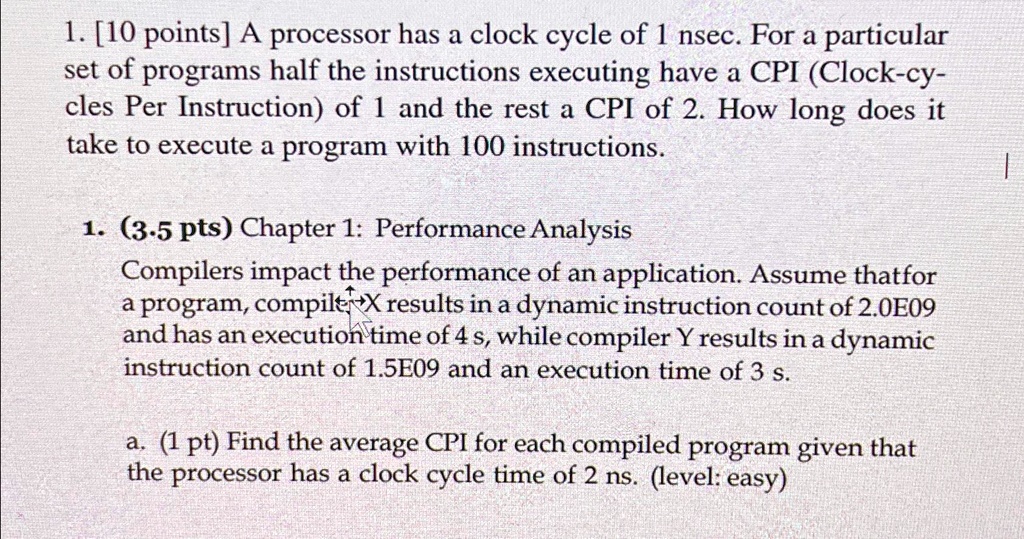 1. [10 points] A processor has a clock cycle of 1 nsec. For a particular set of programs half the instructions executing have a CPI (Clock-cycles Per Instruction) of 1 and the rest a CPI of 2. How long does it take to execute a program with 100 instructions.

1. (3.5 pts) Chapter 1: Performance Analysis

Compilers impact the performance of an application. Assume thatfor a program, compiler X results in a dynamic instruction count of 2.0E09 and has an execution time of 4 s, while compiler Y results in a dynamic instruction count of 1.5E09 and an execution time of 3 s.

a. (1 pt) Find the average CPI for each compiled program given that the processor has a clock cycle time of 2 ns. (level: easy)